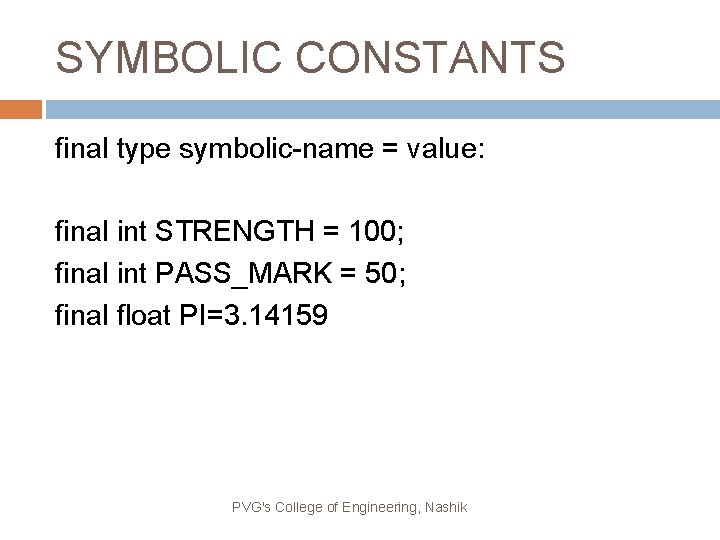 SYMBOLIC CONSTANTS

final type symbolic-name = value:

final int STRENGTH = 100;
final int PASS_MARK = 50;
final float PI=3.14159

PVG's College of Engineering, Nashik